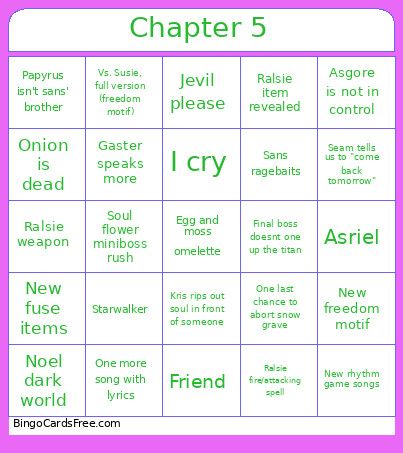 Chapter 5

| | | | | |
|---|---|---|---|---|
| Papyrus isn't sans' brother | Vs. Susie, full version (freedom motif) | Jevil please | Ralsie item revealed | Asgore is not in control |
| Onion is dead | Gaster speaks more | I cry | Sans ragebaits | Seam tells us to "come back tomorrow" |
| Ralsie weapon | Soul flower miniboss rush | Egg and moss omelette | Final boss doesnt one up the titan | Asriel |
| New fuse items | Starwalker | Kris rips out soul in front of someone | One last chance to abort snow grave | New freedom motif |
| Noel dark world | One more song with lyrics | Friend | Ralsie fire/attacking spell | New rhythm game songs |

BingoCardsFree.com